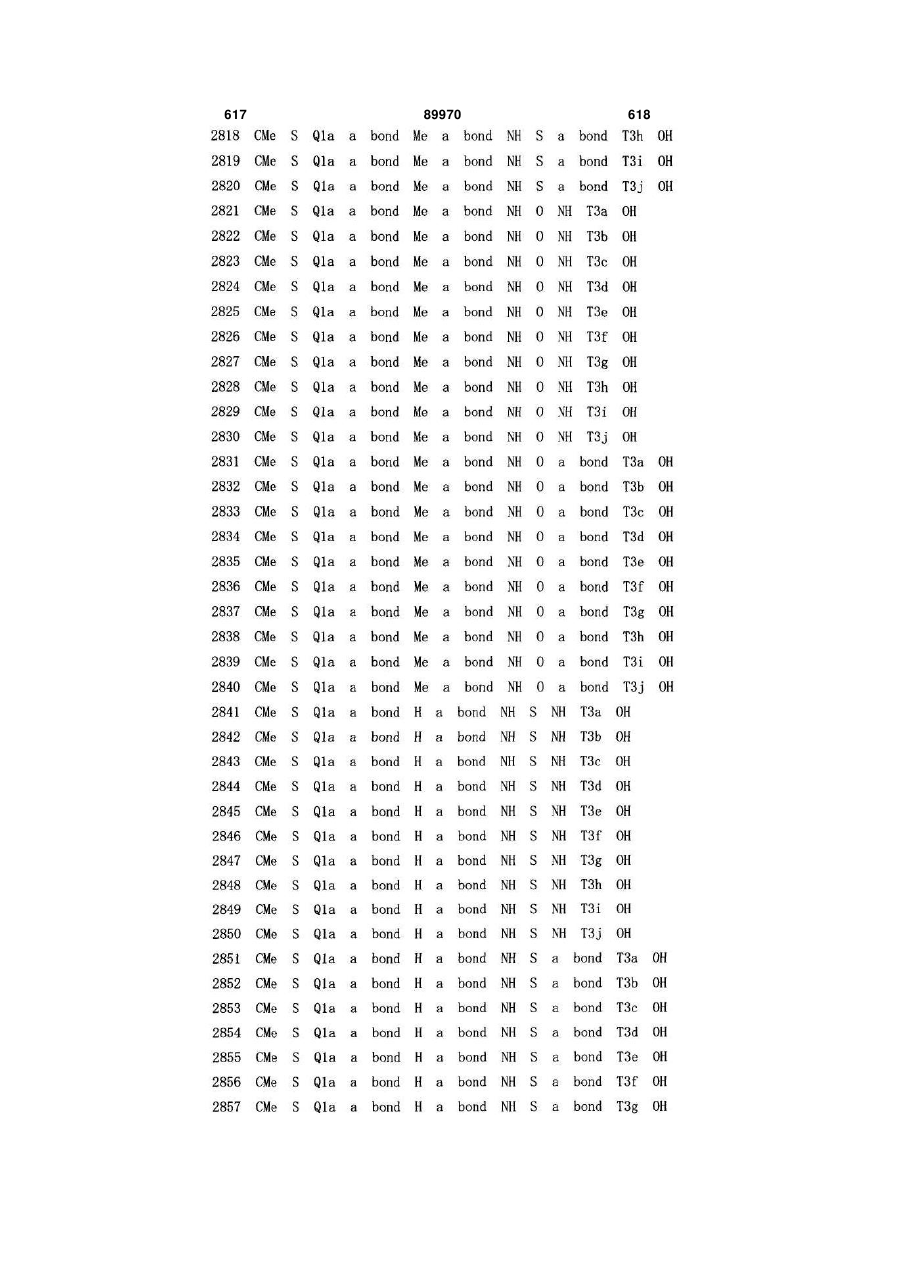 617 89970 618

2818 CMe S Q1a a bond Me a bond NH S a bond T3h OH
2819 CMe S Q1a a bond Me a bond NH S a bond T3i OH
2820 CMe S Q1a a bond Me a bond NH S a bond T3j OH
2821 CMe S Q1a a bond Me a bond NH O NH T3a OH
2822 CMe S Q1a a bond Me a bond NH O NH T3b OH
2823 CMe S Q1a a bond Me a bond NH O NH T3c OH
2824 CMe S Q1a a bond Me a bond NH O NH T3d OH
2825 CMe S Q1a a bond Me a bond NH O NH T3e OH
2826 CMe S Q1a a bond Me a bond NH O NH T3f OH
2827 CMe S Q1a a bond Me a bond NH O NH T3g OH
2828 CMe S Q1a a bond Me a bond NH O NH T3h OH
2829 CMe S Q1a a bond Me a bond NH O NH T3i OH
2830 CMe S Q1a a bond Me a bond NH O NH T3j OH
2831 CMe S Q1a a bond Me a bond NH O a bond T3a OH
2832 CMe S Q1a a bond Me a bond NH O a bond T3b OH
2833 CMe S Q1a a bond Me a bond NH O a bond T3c OH
2834 CMe S Q1a a bond Me a bond NH O a bond T3d OH
2835 CMe S Q1a a bond Me a bond NH O a bond T3e OH
2836 CMe S Q1a a bond Me a bond NH O a bond T3f OH
2837 CMe S Q1a a bond Me a bond NH O a bond T3g OH
2838 CMe S Q1a a bond Me a bond NH O a bond T3h OH
2839 CMe S Q1a a bond Me a bond NH O a bond T3i OH
2840 CMe S Q1a a bond Me a bond NH O a bond T3j OH
2841 CMe S Q1a a bond H a bond NH S NH T3a OH
2842 CMe S Q1a a bond H a bond NH S NH T3b OH
2843 CMe S Q1a a bond H a bond NH S NH T3c OH
2844 CMe S Q1a a bond H a bond NH S NH T3d OH
2845 CMe S Q1a a bond H a bond NH S NH T3e OH
2846 CMe S Q1a a bond H a bond NH S NH T3f OH
2847 CMe S Q1a a bond H a bond NH S NH T3g OH
2848 CMe S Q1a a bond H a bond NH S NH T3h OH
2849 CMe S Q1a a bond H a bond NH S NH T3i OH
2850 CMe S Q1a a bond H a bond NH S NH T3j OH
2851 CMe S Q1a a bond H a bond NH S a bond T3a OH
2852 CMe S Q1a a bond H a bond NH S a bond T3b OH
2853 CMe S Q1a a bond H a bond NH S a bond T3c OH
2854 CMe S Q1a a bond H a bond NH S a bond T3d OH
2855 CMe S Q1a a bond H a bond NH S a bond T3e OH
2856 CMe S Q1a a bond H a bond NH S a bond T3f OH
2857 CMe S Q1a a bond H a bond NH S a bond T3g OH